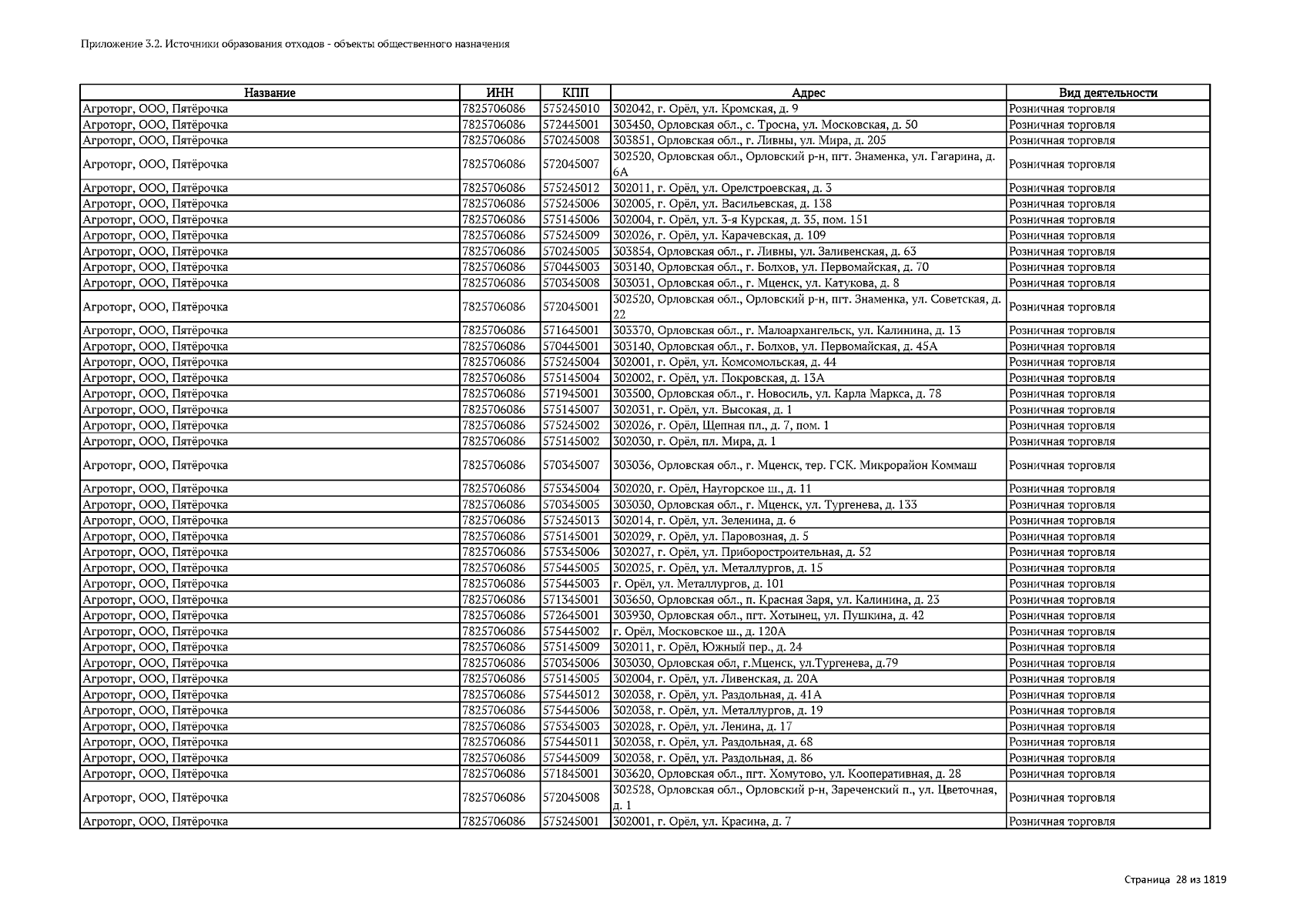 Приложение 3.2. Источники образования отходов - объекты общественного назначения

| Название | ИНН | КПП | Адрес | Вид деятельности |
|---|---|---|---|---|
| Агроторг, ООО, Пятёрочка | 7825706086 | 575245010 | 302042, г. Орёл, ул. Кромская, д. 9 | Розничная торговля |
| Агроторг, ООО, Пятёрочка | 7825706086 | 572445001 | 303450, Орловская обл., с. Тросна, ул. Московская, д. 50 | Розничная торговля |
| Агроторг, ООО, Пятёрочка | 7825706086 | 570245008 | 303851, Орловская обл., г. Ливны, ул. Мира, д. 205 | Розничная торговля |
| Агроторг, ООО, Пятёрочка | 7825706086 | 572045007 | 302520, Орловская обл., Орловский р-н, пгт. Знаменка, ул. Гагарина, д. 6А | Розничная торговля |
| Агроторг, ООО, Пятёрочка | 7825706086 | 575245012 | 302011, г. Орёл, ул. Орелстроевская, д. 3 | Розничная торговля |
| Агроторг, ООО, Пятёрочка | 7825706086 | 575245006 | 302005, г. Орёл, ул. Васильевская, д. 138 | Розничная торговля |
| Агроторг, ООО, Пятёрочка | 7825706086 | 575145006 | 302004, г. Орёл, ул. 3-я Курская, д. 35, пом. 151 | Розничная торговля |
| Агроторг, ООО, Пятёрочка | 7825706086 | 575245009 | 302026, г. Орёл, ул. Карачевская, д. 109 | Розничная торговля |
| Агроторг, ООО, Пятёрочка | 7825706086 | 570245005 | 303854, Орловская обл., г. Ливны, ул. Заливенская, д. 63 | Розничная торговля |
| Агроторг, ООО, Пятёрочка | 7825706086 | 570445003 | 303140, Орловская обл., г. Болхов, ул. Первомайская, д. 70 | Розничная торговля |
| Агроторг, ООО, Пятёрочка | 7825706086 | 570345008 | 303031, Орловская обл., г. Мценск, ул. Катукова, д. 8 | Розничная торговля |
| Агроторг, ООО, Пятёрочка | 7825706086 | 572045001 | 302520, Орловская обл., Орловский р-н, пгт. Знаменка, ул. Советская, д. 22 | Розничная торговля |
| Агроторг, ООО, Пятёрочка | 7825706086 | 571645001 | 303370, Орловская обл., г. Малоархангельск, ул. Калинина, д. 13 | Розничная торговля |
| Агроторг, ООО, Пятёрочка | 7825706086 | 570445001 | 303140, Орловская обл., г. Болхов, ул. Первомайская, д. 45А | Розничная торговля |
| Агроторг, ООО, Пятёрочка | 7825706086 | 575245004 | 302001, г. Орёл, ул. Комсомольская, д. 44 | Розничная торговля |
| Агроторг, ООО, Пятёрочка | 7825706086 | 575145004 | 302002, г. Орёл, ул. Покровская, д. 13А | Розничная торговля |
| Агроторг, ООО, Пятёрочка | 7825706086 | 571945001 | 303500, Орловская обл., г. Новосиль, ул. Карла Маркса, д. 78 | Розничная торговля |
| Агроторг, ООО, Пятёрочка | 7825706086 | 575145007 | 302031, г. Орёл, ул. Высокая, д. 1 | Розничная торговля |
| Агроторг, ООО, Пятёрочка | 7825706086 | 575245002 | 302026, г. Орёл, Щепная пл., д. 7, пом. 1 | Розничная торговля |
| Агроторг, ООО, Пятёрочка | 7825706086 | 575145002 | 302030, г. Орёл, пл. Мира, д. 1 | Розничная торговля |
| Агроторг, ООО, Пятёрочка | 7825706086 | 570345007 | 303036, Орловская обл., г. Мценск, тер. ГСК. Микрорайон Коммаш | Розничная торговля |
| Агроторг, ООО, Пятёрочка | 7825706086 | 575345004 | 302020, г. Орёл, Наугорское ш., д. 11 | Розничная торговля |
| Агроторг, ООО, Пятёрочка | 7825706086 | 570345005 | 303030, Орловская обл., г. Мценск, ул. Тургенева, д. 133 | Розничная торговля |
| Агроторг, ООО, Пятёрочка | 7825706086 | 575245013 | 302014, г. Орёл, ул. Зеленина, д. 6 | Розничная торговля |
| Агроторг, ООО, Пятёрочка | 7825706086 | 575145001 | 302029, г. Орёл, ул. Паровозная, д. 5 | Розничная торговля |
| Агроторг, ООО, Пятёрочка | 7825706086 | 575345006 | 302027, г. Орёл, ул. Приборостроительная, д. 52 | Розничная торговля |
| Агроторг, ООО, Пятёрочка | 7825706086 | 575445005 | 302025, г. Орёл, ул. Металлургов, д. 15 | Розничная торговля |
| Агроторг, ООО, Пятёрочка | 7825706086 | 575445003 | г. Орёл, ул. Металлургов, д. 101 | Розничная торговля |
| Агроторг, ООО, Пятёрочка | 7825706086 | 571345001 | 303650, Орловская обл., п. Красная Заря, ул. Калинина, д. 23 | Розничная торговля |
| Агроторг, ООО, Пятёрочка | 7825706086 | 572645001 | 303930, Орловская обл., пгт. Хотынец, ул. Пушкина, д. 42 | Розничная торговля |
| Агроторг, ООО, Пятёрочка | 7825706086 | 575445002 | г. Орёл, Московское ш., д. 120А | Розничная торговля |
| Агроторг, ООО, Пятёрочка | 7825706086 | 575145009 | 302011, г. Орёл, Южный пер., д. 24 | Розничная торговля |
| Агроторг, ООО, Пятёрочка | 7825706086 | 570345006 | 303030, Орловская обл, г.Мценск, ул.Тургенева, д.79 | Розничная торговля |
| Агроторг, ООО, Пятёрочка | 7825706086 | 575145005 | 302004, г. Орёл, ул. Ливенская, д. 20А | Розничная торговля |
| Агроторг, ООО, Пятёрочка | 7825706086 | 575445012 | 302038, г. Орёл, ул. Раздольная, д. 41А | Розничная торговля |
| Агроторг, ООО, Пятёрочка | 7825706086 | 575445006 | 302038, г. Орёл, ул. Металлургов, д. 19 | Розничная торговля |
| Агроторг, ООО, Пятёрочка | 7825706086 | 575345003 | 302028, г. Орёл, ул. Ленина, д. 17 | Розничная торговля |
| Агроторг, ООО, Пятёрочка | 7825706086 | 575445011 | 302038, г. Орёл, ул. Раздольная, д. 68 | Розничная торговля |
| Агроторг, ООО, Пятёрочка | 7825706086 | 575445009 | 302038, г. Орёл, ул. Раздольная, д. 86 | Розничная торговля |
| Агроторг, ООО, Пятёрочка | 7825706086 | 571845001 | 303620, Орловская обл., пгт. Хомутово, ул. Кооперативная, д. 28 | Розничная торговля |
| Агроторг, ООО, Пятёрочка | 7825706086 | 572045008 | 302528, Орловская обл., Орловский р-н, Зареченский п., ул. Цветочная, д. 1 | Розничная торговля |
| Агроторг, ООО, Пятёрочка | 7825706086 | 575245001 | 302001, г. Орёл, ул. Красина, д. 7 | Розничная торговля |

Страница 28 из 1819